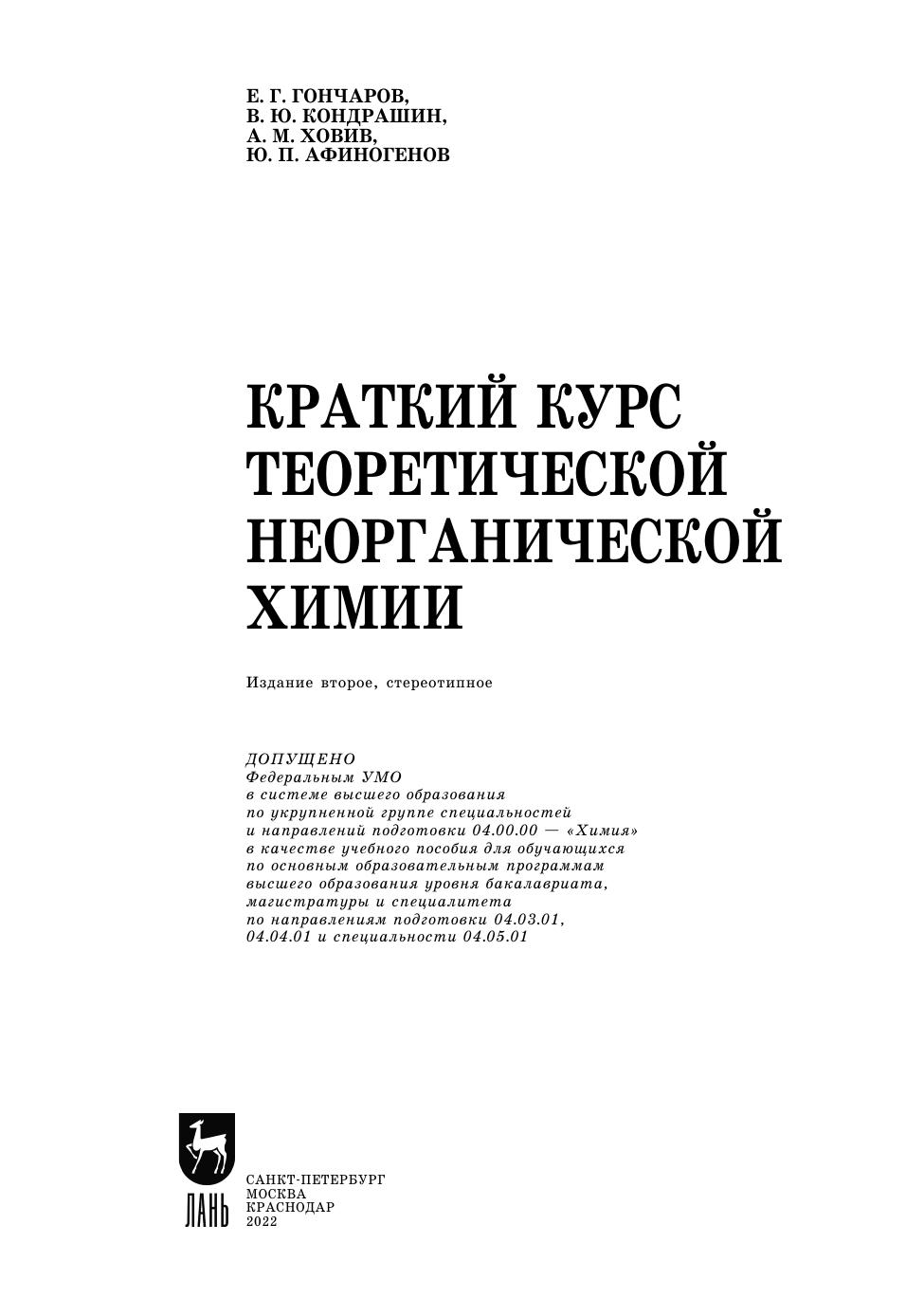 Е. Г. ГОНЧАРОВ,
В. Ю. КОНДРАШИН,
А. М. ХОВИВ,
Ю. П. АФИНОГЕНОВ

КРАТКИЙ КУРС ТЕОРЕТИЧЕСКОЙ НЕОРГАНИЧЕСКОЙ ХИМИИ

Издание второе, стереотипное

ДОПУЩЕНО
Федеральным УМО
в системе высшего образования
по укрупненной группе специальностей
и направлений подготовки 04.00.00 — «Химия»
в качестве учебного пособия для обучающихся
по основным образовательным программам
высшего образования уровня бакалавриата,
магистратуры и специалитета
по направлениям подготовки 04.03.01,
04.04.01 и специальности 04.05.01

ЛАНЬ

САНКТ-ПЕТЕРБУРГ
МОСКВА
КРАСНОДАР
2022